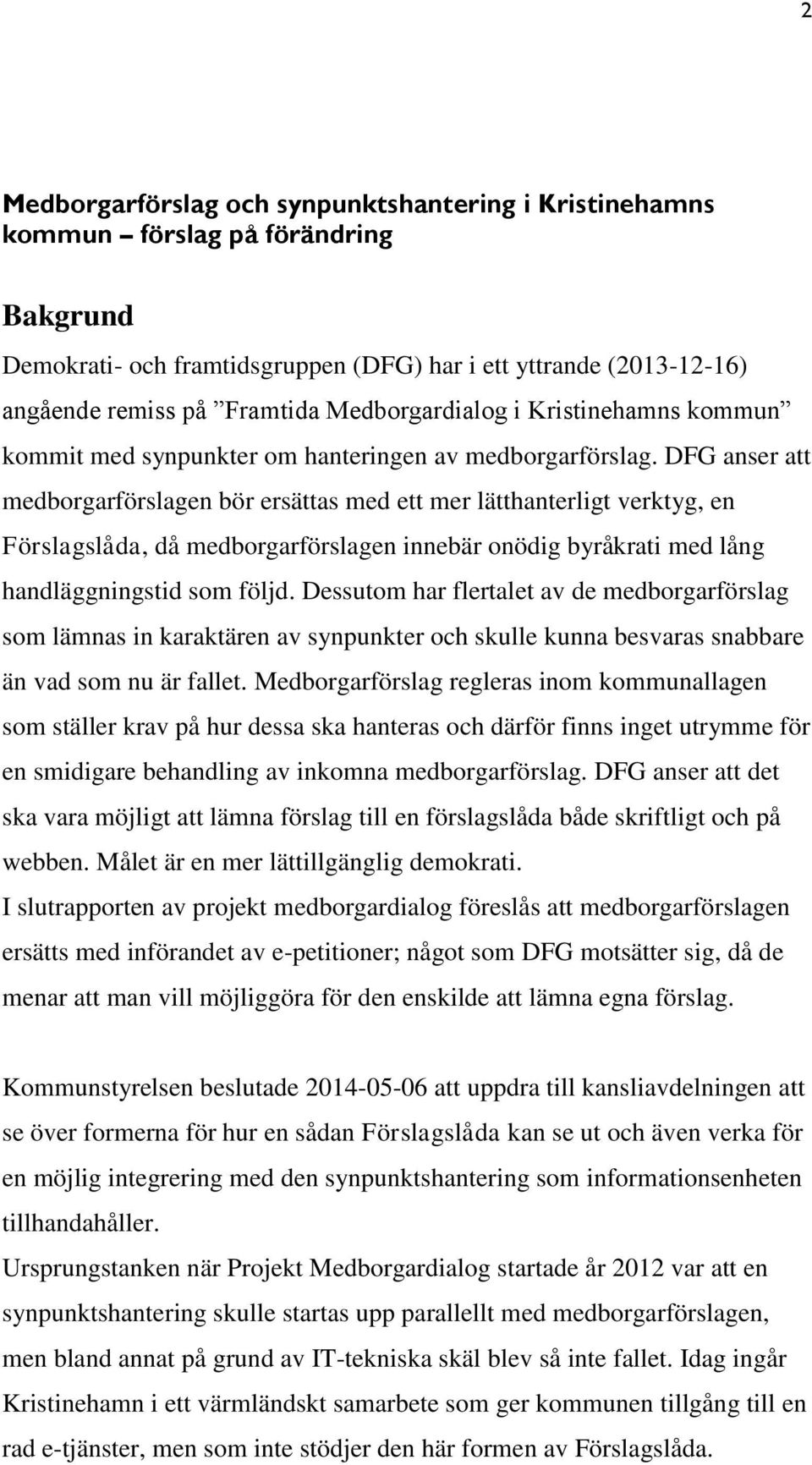 2

Medborgarförslag och synpunktshantering i Kristinehamns kommun – förslag på förändring

Bakgrund

Demokrati- och framtidsgruppen (DFG) har i ett yttrande (2013-12-16) angående remiss på ”Framtida Medborgardialog i Kristinehamns kommun” kommit med synpunkter om hanteringen av medborgarförslag. DFG anser att medborgarförslagen bör ersättas med ett mer lätthanterligt verktyg, en Förslagslåda, då medborgarförslagen innebär onödig byråkrati med lång handläggningstid som följd. Dessutom har flertalet av de medborgarförslag som lämnas in karaktären av synpunkter och skulle kunna besvaras snabbare än vad som nu är fallet. Medborgarförslag regleras inom kommunallagen som ställer krav på hur dessa ska hanteras och därför finns inget utrymme för en smidigare behandling av inkomna medborgarförslag. DFG anser att det ska vara möjligt att lämna förslag till en förslagslåda både skriftligt och på webben. Målet är en mer lättillgänglig demokrati.
I slutrapporten av projekt medborgardialog föreslås att medborgarförslagen ersätts med införandet av e-petitioner; något som DFG motsätter sig, då de menar att man vill möjliggöra för den enskilde att lämna egna förslag.

Kommunstyrelsen beslutade 2014-05-06 att uppdra till kansliavdelningen att se över formerna för hur en sådan Förslagslåda kan se ut och även verka för en möjlig integrering med den synpunktshantering som informationsenheten tillhandahåller.
Ursprungstanken när Projekt Medborgardialog startade år 2012 var att en synpunktshantering skulle startas upp parallellt med medborgarförslagen, men bland annat på grund av IT-tekniska skäl blev så inte fallet. Idag ingår Kristinehamn i ett värmländskt samarbete som ger kommunen tillgång till en rad e-tjänster, men som inte stödjer den här formen av Förslagslåda.